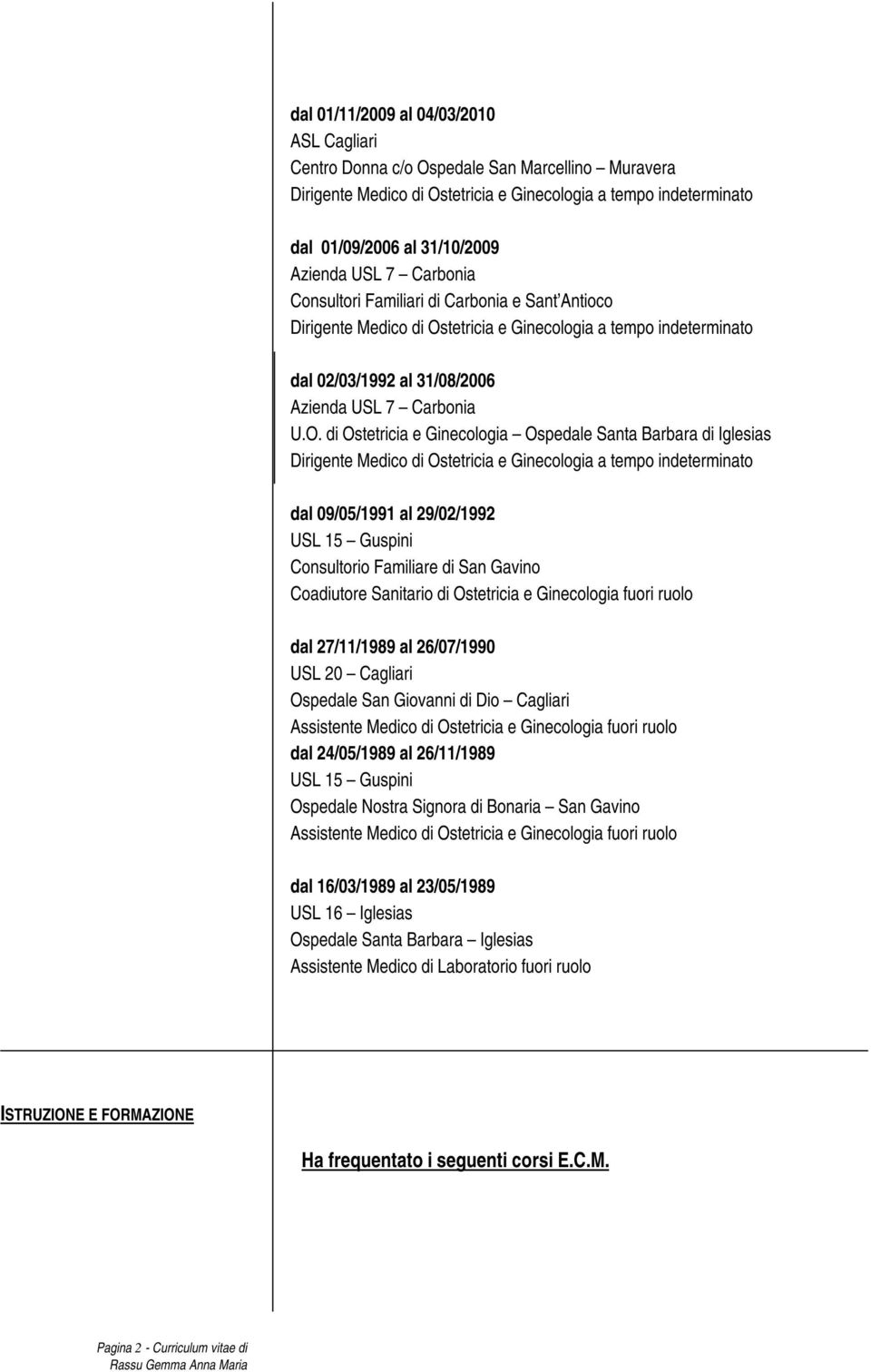 dal 01/11/2009 al 04/03/2010
ASL Cagliari
Centro Donna c/o Ospedale San Marcellino – Muravera
Dirigente Medico di Ostetricia e Ginecologia a tempo indeterminato

dal 01/09/2006 al 31/10/2009
Azienda USL 7 – Carbonia
Consultori Familiari di Carbonia e Sant'Antioco
Dirigente Medico di Ostetricia e Ginecologia a tempo indeterminato

dal 02/03/1992 al 31/08/2006
Azienda USL 7 – Carbonia
U.O. di Ostetricia e Ginecologia – Ospedale Santa Barbara di Iglesias
Dirigente Medico di Ostetricia e Ginecologia a tempo indeterminato

dal 09/05/1991 al 29/02/1992
USL 15 – Guspini
Consultorio Familiare di San Gavino
Coadiutore Sanitario di Ostetricia e Ginecologia fuori ruolo

dal 27/11/1989 al 26/07/1990
USL 20 – Cagliari
Ospedale San Giovanni di Dio – Cagliari
Assistente Medico di Ostetricia e Ginecologia fuori ruolo
dal 24/05/1989 al 26/11/1989
USL 15 – Guspini
Ospedale Nostra Signora di Bonaria – San Gavino
Assistente Medico di Ostetricia e Ginecologia fuori ruolo

dal 16/03/1989 al 23/05/1989
USL 16 – Iglesias
Ospedale Santa Barbara – Iglesias
Assistente Medico di Laboratorio fuori ruolo

ISTRUZIONE E FORMAZIONE

Ha frequentato i seguenti corsi E.C.M.

Pagina 2 - Curriculum vitae di
Rassu Gemma Anna Maria